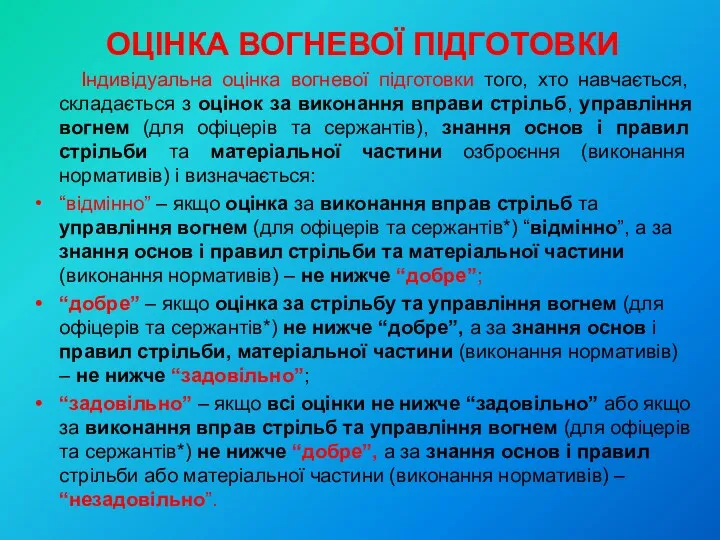 ОЦІНКА ВОГНЕВОЇ ПІДГОТОВКИ

Індивідуальна оцінка вогневої підготовки того, хто навчається, складається з оцінок за виконання вправи стрільб, управління вогнем (для офіцерів та сержантів), знання основ і правил стрільби та матеріальної частини озброєння (виконання нормативів) і визначається:

• “відмінно” – якщо оцінка за виконання вправ стрільб та управління вогнем (для офіцерів та сержантів*) “відмінно”, а за знання основ і правил стрільби та матеріальної частини (виконання нормативів) – не нижче “добре”;
• “добре” – якщо оцінка за стрільбу та управління вогнем (для офіцерів та сержантів*) не нижче “добре”, а за знання основ і правил стрільби, матеріальної частини (виконання нормативів) – не нижче “задовільно”;
• “задовільно” – якщо всі оцінки не нижче “задовільно” або якщо за виконання вправ стрільб та управління вогнем (для офіцерів та сержантів*) не нижче “добре”, а за знання основ і правил стрільби або матеріальної частини (виконання нормативів) – “незадовільно”.